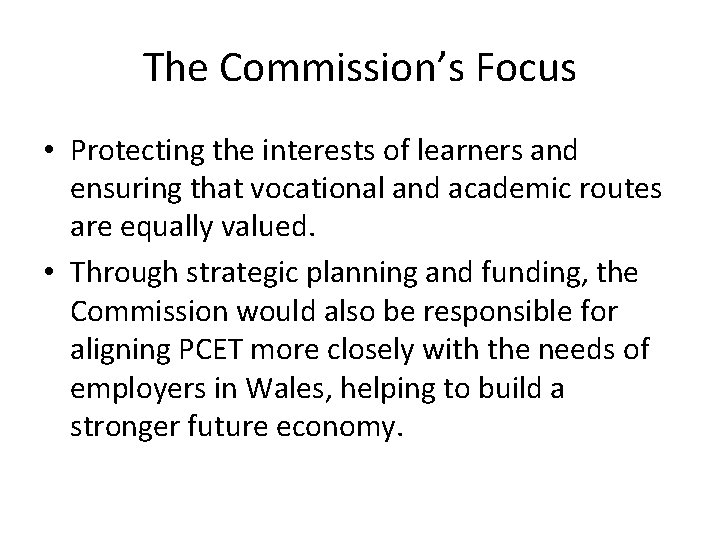 The Commission's Focus

• Protecting the interests of learners and ensuring that vocational and academic routes are equally valued.
• Through strategic planning and funding, the Commission would also be responsible for aligning PCET more closely with the needs of employers in Wales, helping to build a stronger future economy.